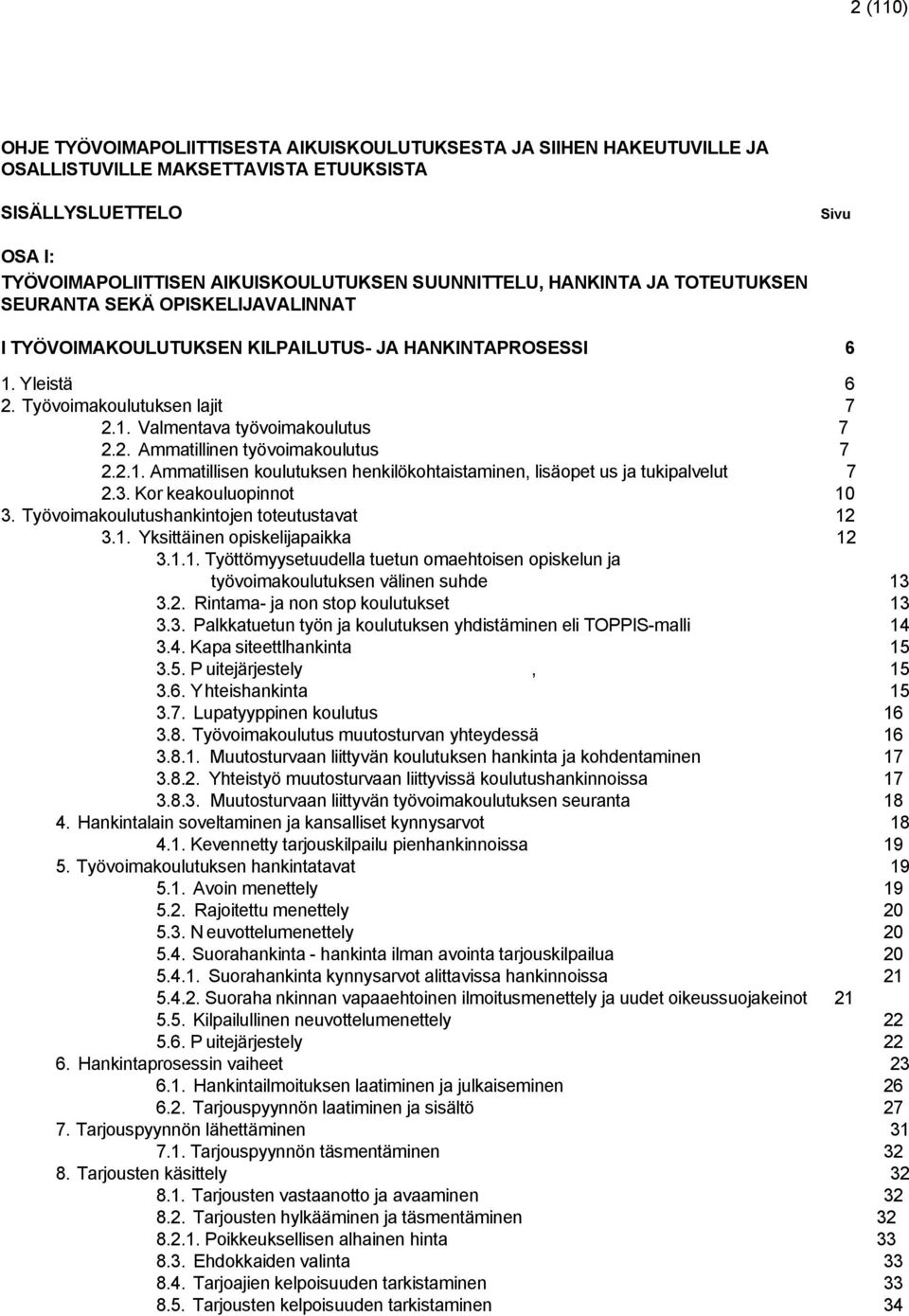 2 (110)

OHJE TYÖVOIMAPOLIITTISESTA AIKUISKOULUTUKSESTA JA SIIHEN HAKEUTUVILLE JA OSALLISTUVILLE MAKSETTAVISTA ETUUKSISTA

SISÄLLYSLUETTELO Sivu

OSA I:
TYÖVOIMAPOLIITTISEN AIKUISKOULUTUKSEN SUUNNITTELU, HANKINTA JA TOTEUTUKSEN SEURANTA SEKÄ OPISKELIJAVALINNAT

I TYÖVOIMAKOULUTUKSEN KILPAILUTUS- JA HANKINTAPROSESSI 6

1. Yleistä 6
2. Työvoimakoulutuksen lajit 7
2.1. Valmentava työvoimakoulutus 7
2.2. Ammatillinen työvoimakoulutus 7
2.2.1. Ammatillisen koulutuksen henkilökohtaistaminen, lisäopet us ja tukipalvelut 7
2.3. Kor keakouluopinnot 10
3. Työvoimakoulutushankintojen toteutustavat 12
3.1. Yksittäinen opiskelijapaikka 12
3.1.1. Työttömyysetuudella tuetun omaehtoisen opiskelun ja työvoimakoulutuksen välinen suhde 13
3.2. Rintama- ja non stop koulutukset 13
3.3. Palkkatuetun työn ja koulutuksen yhdistäminen eli TOPPIS-malli 14
3.4. Kapa siteettlhankinta 15
3.5. P uitejärjestely , 15
3.6. Y hteishankinta 15
3.7. Lupatyyppinen koulutus 16
3.8. Työvoimakoulutus muutosturvan yhteydessä 16
3.8.1. Muutosturvaan liittyvän koulutuksen hankinta ja kohdentaminen 17
3.8.2. Yhteistyö muutosturvaan liittyvissä koulutushankinnoissa 17
3.8.3. Muutosturvaan liittyvän työvoimakoulutuksen seuranta 18
4. Hankintalain soveltaminen ja kansalliset kynnysarvot 18
4.1. Kevennetty tarjouskilpailu pienhankinnoissa 19
5. Työvoimakoulutuksen hankintatavat 19
5.1. Avoin menettely 19
5.2. Rajoitettu menettely 20
5.3. N euvottelumenettely 20
5.4. Suorahankinta - hankinta ilman avointa tarjouskilpailua 20
5.4.1. Suorahankinta kynnysarvot alittavissa hankinnoissa 21
5.4.2. Suoraha nkinnan vapaaehtoinen ilmoitusmenettely ja uudet oikeussuojakeinot 21
5.5. Kilpailullinen neuvottelumenettely 22
5.6. P uitejärjestely 22
6. Hankintaprosessin vaiheet 23
6.1. Hankintailmoituksen laatiminen ja julkaiseminen 26
6.2. Tarjouspyynnön laatiminen ja sisältö 27
7. Tarjouspyynnön lähettäminen 31
7.1. Tarjouspyynnön täsmentäminen 32
8. Tarjousten käsittely 32
8.1. Tarjousten vastaanotto ja avaaminen 32
8.2. Tarjousten hylkääminen ja täsmentäminen 32
8.2.1. Poikkeuksellisen alhainen hinta 33
8.3. Ehdokkaiden valinta 33
8.4. Tarjoajien kelpoisuuden tarkistaminen 33
8.5. Tarjousten kelpoisuuden tarkistaminen 34